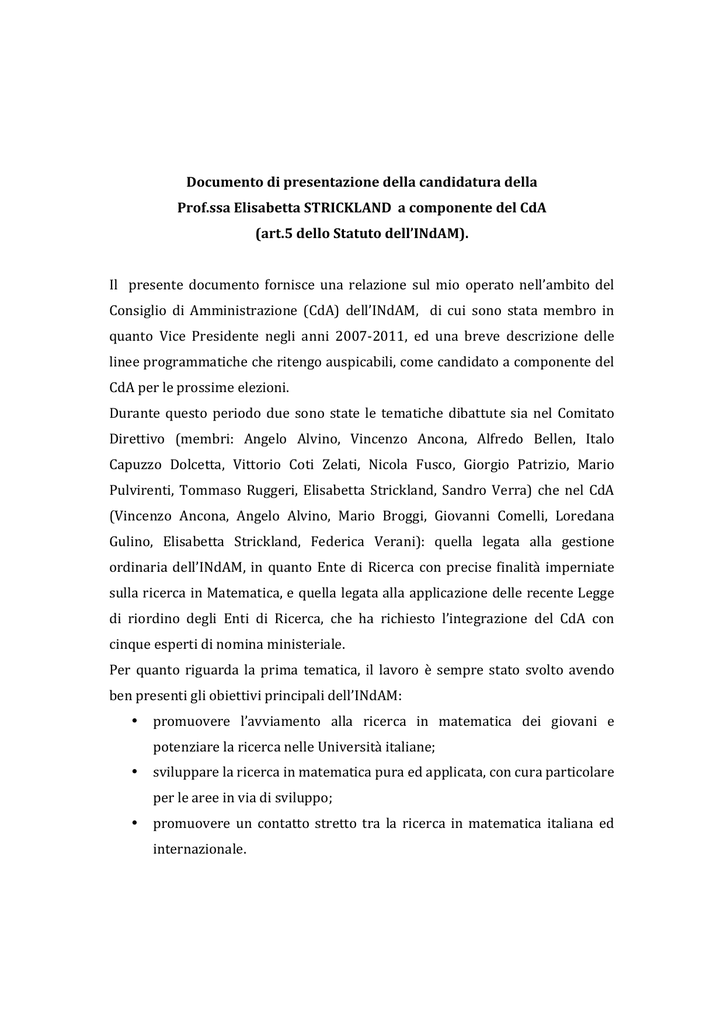 Documento di presentazione della candidatura della
Prof.ssa Elisabetta STRICKLAND a componente del CdA
(art.5 dello Statuto dell'INdAM).

Il presente documento fornisce una relazione sul mio operato nell'ambito del Consiglio di Amministrazione (CdA) dell'INdAM, di cui sono stata membro in quanto Vice Presidente negli anni 2007-2011, ed una breve descrizione delle linee programmatiche che ritengo auspicabili, come candidato a componente del CdA per le prossime elezioni.
Durante questo periodo due sono state le tematiche dibattute sia nel Comitato Direttivo (membri: Angelo Alvino, Vincenzo Ancona, Alfredo Bellen, Italo Capuzzo Dolcetta, Vittorio Coti Zelati, Nicola Fusco, Giorgio Patrizio, Mario Pulvirenti, Tommaso Ruggeri, Elisabetta Strickland, Sandro Verra) che nel CdA (Vincenzo Ancona, Angelo Alvino, Mario Broggi, Giovanni Comelli, Loredana Gulino, Elisabetta Strickland, Federica Verani): quella legata alla gestione ordinaria dell'INdAM, in quanto Ente di Ricerca con precise finalità imperniate sulla ricerca in Matematica, e quella legata alla applicazione delle recente Legge di riordino degli Enti di Ricerca, che ha richiesto l'integrazione del CdA con cinque esperti di nomina ministeriale.
Per quanto riguarda la prima tematica, il lavoro è sempre stato svolto avendo ben presenti gli obiettivi principali dell'INdAM:
• promuovere l'avviamento alla ricerca in matematica dei giovani e potenziare la ricerca nelle Università italiane;
• sviluppare la ricerca in matematica pura ed applicata, con cura particolare per le aree in via di sviluppo;
• promuovere un contatto stretto tra la ricerca in matematica italiana ed internazionale.